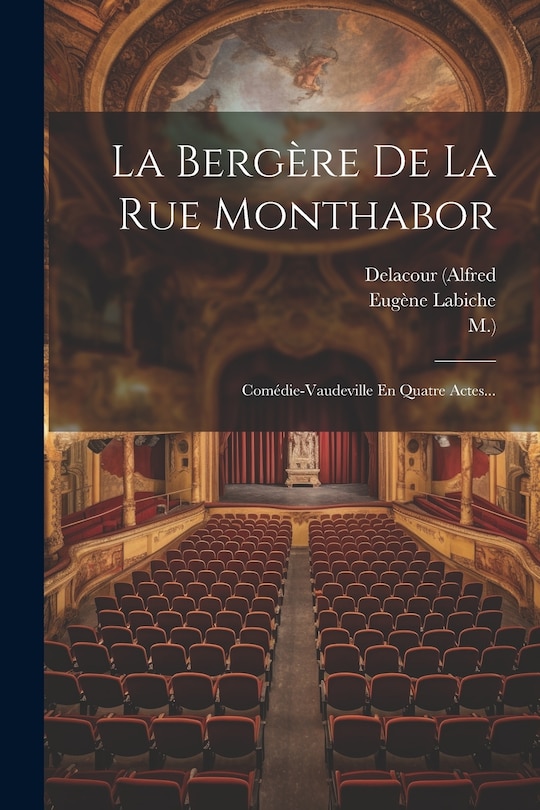 La Bergère De La Rue Monthabor

Delacour (Alfred
Eugène Labiche
M.)

Comédie-Vaudeville En Quatre Actes...